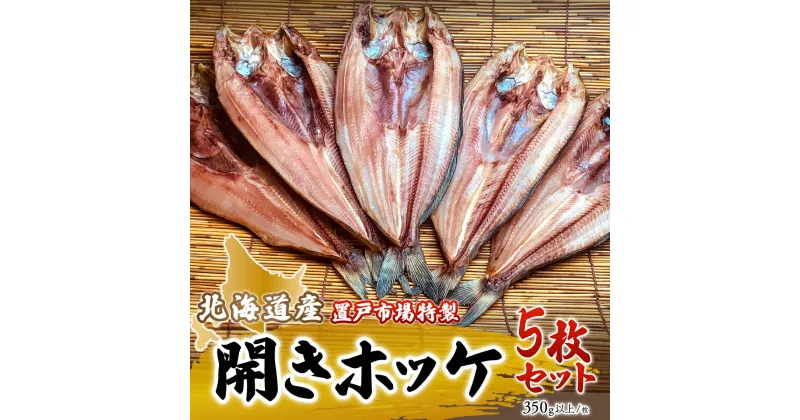 北海道産 置戸市場特製

開きホッケ

5枚セット

350g以上/枚